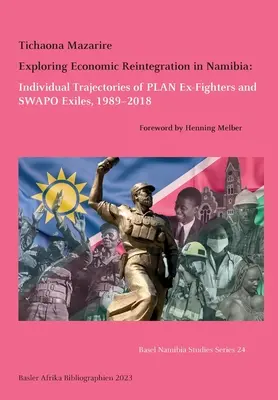 Tichaona Mazarire

Exploring Economic Reintegration in Namibia:

Individual Trajectories of PLAN Ex-Fighters and SWAPO Exiles, 1989–2018

Foreword by Henning Melber

Basel Namibia Studies Series 24

Basler Afrika Bibliographien 2023